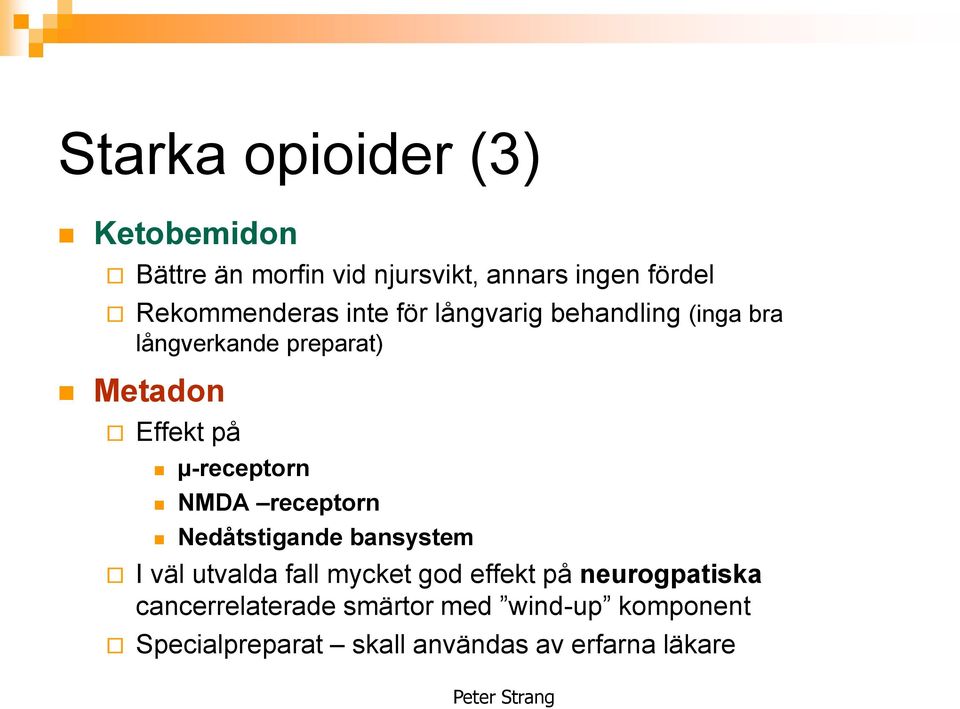 Starka opioider (3)

Ketobemidon

Bättre än morfin vid njursvikt, annars ingen fördel

Rekommenderas inte för långvarig behandling (inga bra långverkande preparat)

Metadon

Effekt på

μ-receptorn

NMDA –receptorn

Nedåtstigande bansystem

I väl utvalda fall mycket god effekt på neurogpatiska cancerrelaterade smärtor med ”wind-up” komponent

Specialpreparat – skall användas av erfarna läkare

Peter Strang